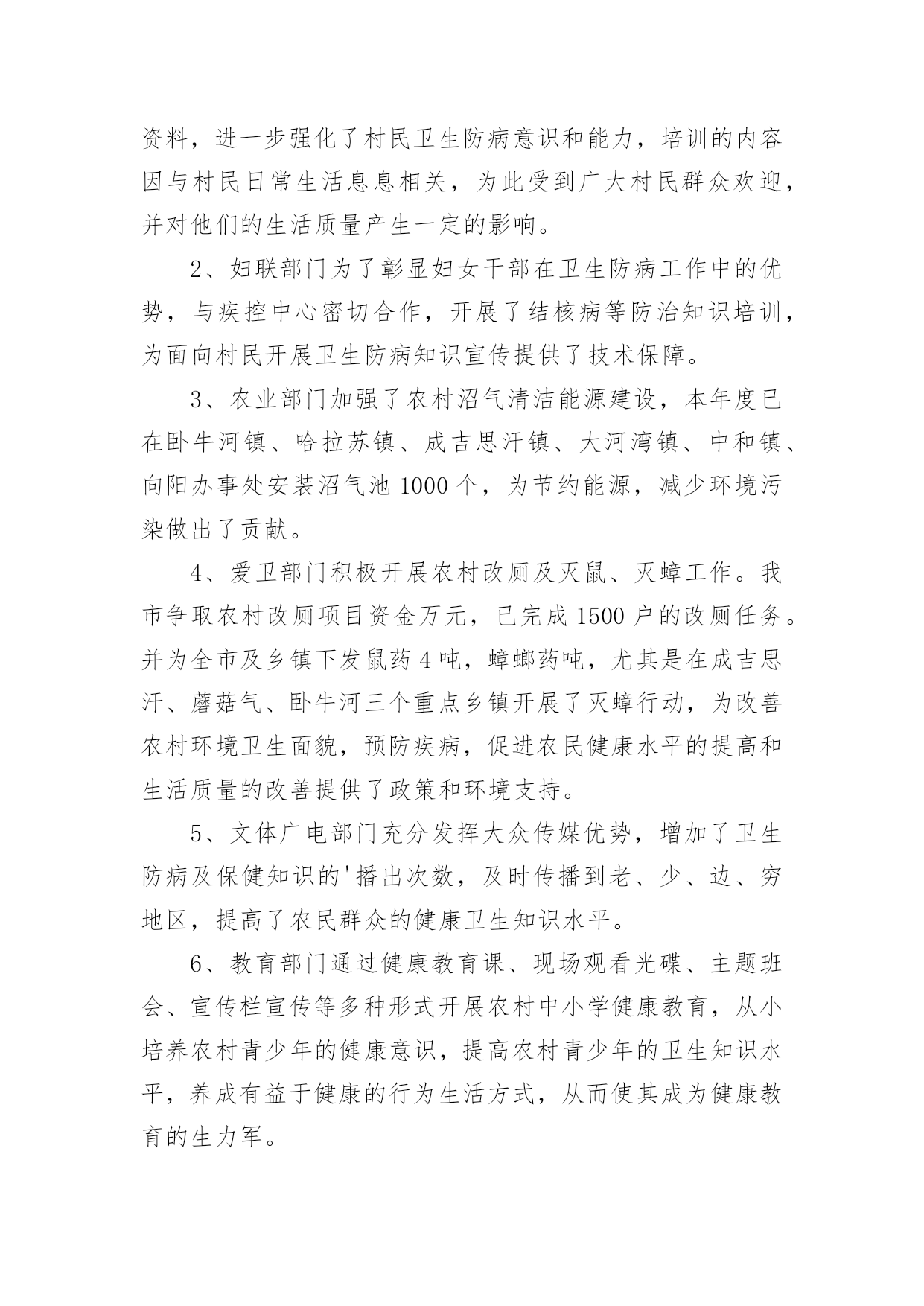 资料，进一步强化了村民卫生防病意识和能力，培训的内容因与村民日常生活息息相关，为此受到广大村民群众欢迎，并对他们的生活质量产生一定的影响。

2、妇联部门为了彰显妇女干部在卫生防病工作中的优势，与疾控中心密切合作，开展了结核病等防治知识培训，为面向村民开展卫生防病知识宣传提供了技术保障。

3、农业部门加强了农村沼气清洁能源建设，本年度已在卧牛河镇、哈拉苏镇、成吉思汗镇、大河湾镇、中和镇、向阳办事处安装沼气池1000个，为节约能源，减少环境污染做出了贡献。

4、爱卫部门积极开展农村改厕及灭鼠、灭蟑工作。我市争取农村改厕项目资金万元，已完成1500户的改厕任务。并为全市及乡镇下发鼠药4吨，蟑螂药吨，尤其是在成吉思汗、蘑菇气、卧牛河三个重点乡镇开展了灭蟑行动，为改善农村环境卫生面貌，预防疾病，促进农民健康水平的提高和生活质量的改善提供了政策和环境支持。

5、文体广电部门充分发挥大众传媒优势，增加了卫生防病及保健知识的'播出次数，及时传播到老、少、边、穷地区，提高了农民群众的健康卫生知识水平。

6、教育部门通过健康教育课、现场观看光碟、主题班会、宣传栏宣传等多种形式开展农村中小学健康教育，从小培养农村青少年的健康意识，提高农村青少年的卫生知识水平，养成有益于健康的行为生活方式，从而使其成为健康教育的生力军。